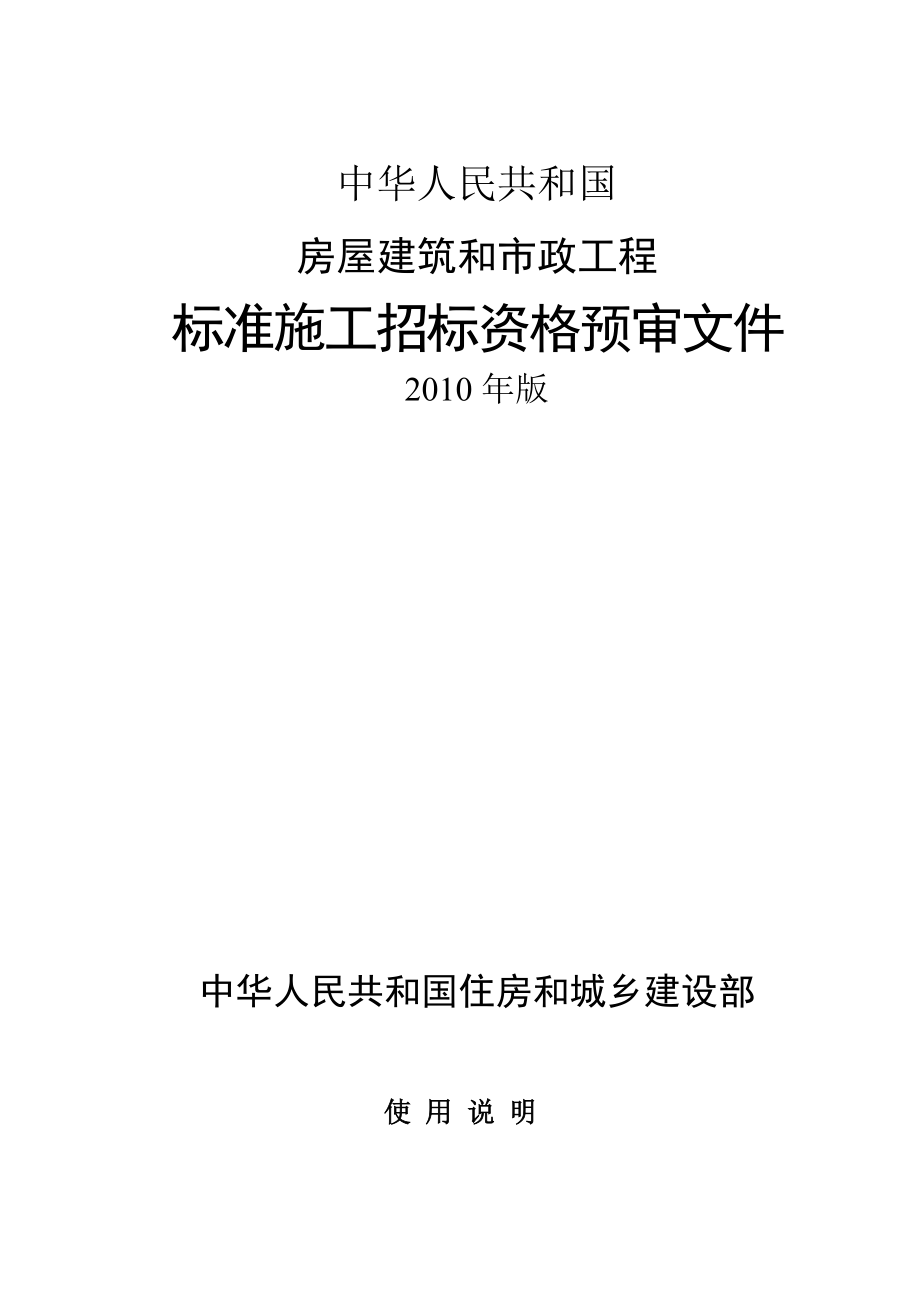 中华人民共和国

房屋建筑和市政工程

标准施工招标资格预审文件

2010 年版

中华人民共和国住房和城乡建设部

使 用 说 明